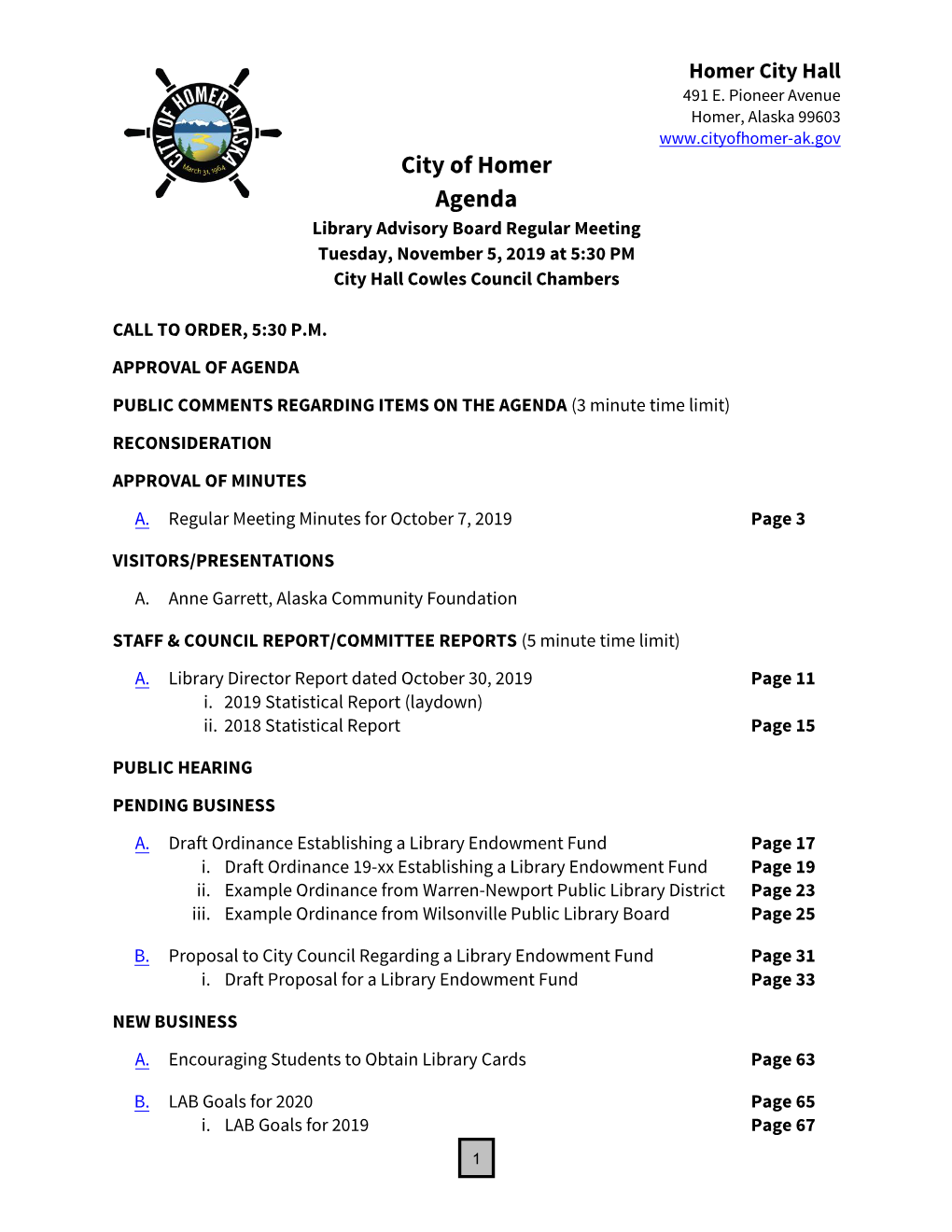 CITY OF HOMER ALASKA
March 31, 1964

Homer City Hall
491 E. Pioneer Avenue
Homer, Alaska 99603
www.cityofhomer-ak.gov

City of Homer
Agenda
Library Advisory Board Regular Meeting
Tuesday, November 5, 2019 at 5:30 PM
City Hall Cowles Council Chambers

CALL TO ORDER, 5:30 P.M.

APPROVAL OF AGENDA

PUBLIC COMMENTS REGARDING ITEMS ON THE AGENDA (3 minute time limit)

RECONSIDERATION

APPROVAL OF MINUTES

A. Regular Meeting Minutes for October 7, 2019 Page 3

VISITORS/PRESENTATIONS

A. Anne Garrett, Alaska Community Foundation

STAFF & COUNCIL REPORT/COMMITTEE REPORTS (5 minute time limit)

A. Library Director Report dated October 30, 2019 Page 11
i. 2019 Statistical Report (laydown)
ii. 2018 Statistical Report Page 15

PUBLIC HEARING

PENDING BUSINESS

A. Draft Ordinance Establishing a Library Endowment Fund Page 17
i. Draft Ordinance 19-xx Establishing a Library Endowment Fund Page 19
ii. Example Ordinance from Warren-Newport Public Library District Page 23
iii. Example Ordinance from Wilsonville Public Library Board Page 25

B. Proposal to City Council Regarding a Library Endowment Fund Page 31
i. Draft Proposal for a Library Endowment Fund Page 33

NEW BUSINESS

A. Encouraging Students to Obtain Library Cards Page 63

B. LAB Goals for 2020 Page 65
i. LAB Goals for 2019 Page 67

1